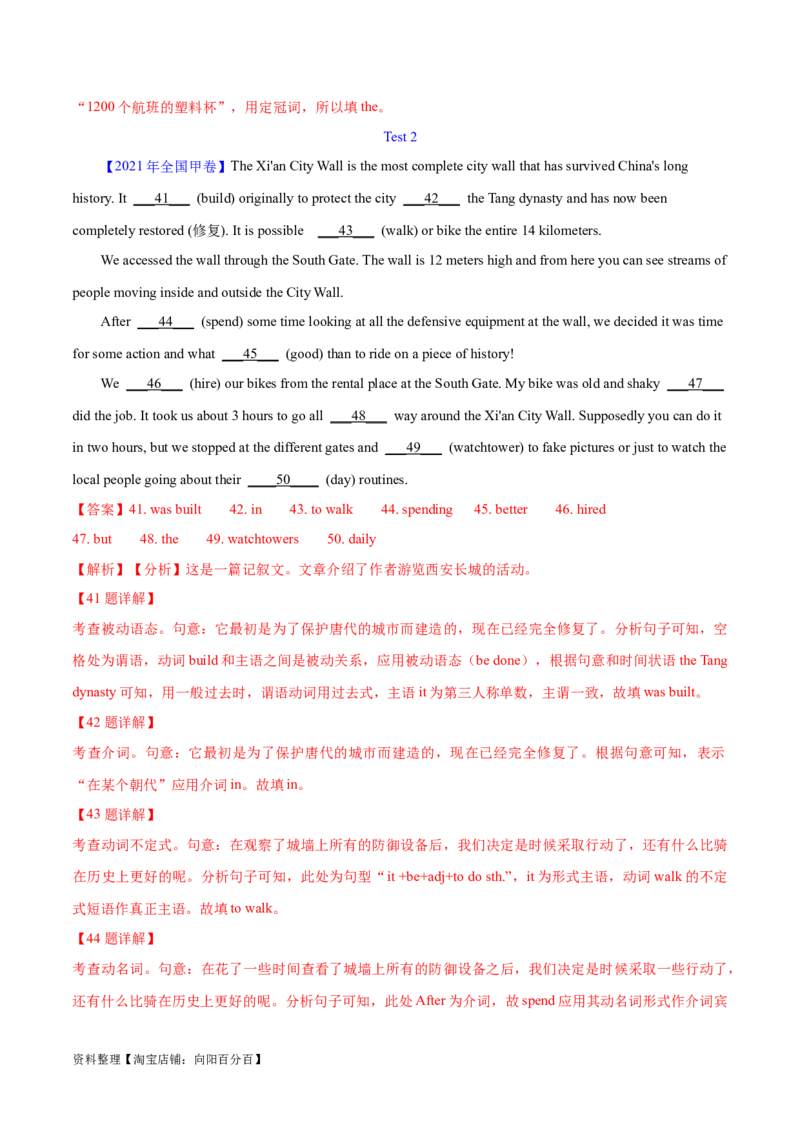 “1200个航班的塑料杯”，用定冠词，所以填the。

Test 2

【2021年全国甲卷】The Xi'an City Wall is the most complete city wall that has survived China's long history. It ____41____ (build) originally to protect the city ____42____ the Tang dynasty and has now been completely restored (修复). It is possible ____43____ (walk) or bike the entire 14 kilometers.

We accessed the wall through the South Gate. The wall is 12 meters high and from here you can see streams of people moving inside and outside the City Wall.

After ____44____ (spend) some time looking at all the defensive equipment at the wall, we decided it was time for some action and what ____45____ (good) than to ride on a piece of history!

We ____46____ (hire) our bikes from the rental place at the South Gate. My bike was old and shaky ____47____ did the job. It took us about 3 hours to go all ____48____ way around the Xi'an City Wall. Supposedly you can do it in two hours, but we stopped at the different gates and ____49____ (watchtower) to fake pictures or just to watch the local people going about their ____50____ (day) routines.

【答案】41. was built 42. in 43. to walk 44. spending 45. better 46. hired 47. but 48. the 49. watchtowers 50. daily

【解析】【分析】这是一篇记叙文。文章介绍了作者游览西安长城的活动。

【41题详解】

考查被动语态。句意：它最初是为了保护唐代的城市而建造的，现在已经完全修复了。分析句子可知，空格处为谓语，动词build和主语之间是被动关系，应用被动语态（be done），根据句意和时间状语the Tang dynasty可知，用一般过去时，谓语动词用过去式，主语it为第三人称单数，主谓一致，故填was built。

【42题详解】

考查介词。句意：它最初是为了保护唐代的城市而建造的，现在已经完全修复了。根据句意可知，表示“在某个朝代”应用介词in。故填in。

【43题详解】

考查动词不定式。句意：在观察了城墙上所有的防御设备后，我们决定是时候采取行动了，还有什么比骑在历史上更好的呢。分析句子可知，此处为句型“it +be+adj+to do sth.”，it为形式主语，动词walk的不定式短语作真正主语。故填to walk。

【44题详解】

考查动名词。句意：在花了一些时间查看了城墙上所有的防御设备之后，我们决定是时候采取一些行动了，还有什么比骑在历史上更好的呢。分析句子可知，此处After为介词，故spend应用其动名词形式作介词宾

资料整理【淘宝店铺：向阳百分百】